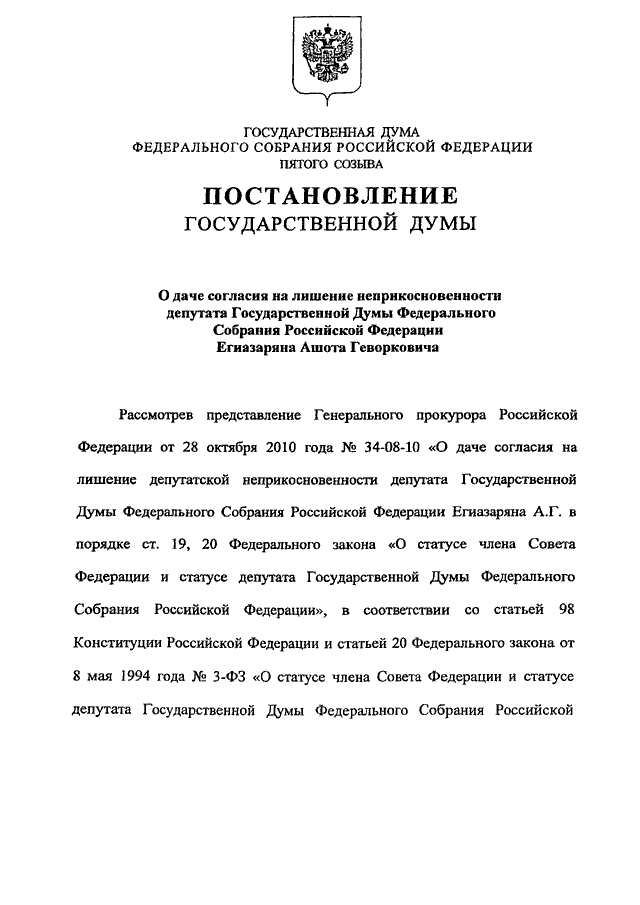 ГОСУДАРСТВЕННАЯ ДУМА
ФЕДЕРАЛЬНОГО СОБРАНИЯ РОССИЙСКОЙ ФЕДЕРАЦИИ
ПЯТОГО СОЗЫВА

ПОСТАНОВЛЕНИЕ
ГОСУДАРСТВЕННОЙ ДУМЫ

О даче согласия на лишение неприкосновенности депутата Государственной Думы Федерального Собрания Российской Федерации Егиазаряна Ашота Геворковича

Рассмотрев представление Генерального прокурора Российской Федерации от 28 октября 2010 года № 34-08-10 «О даче согласия на лишение депутатской неприкосновенности депутата Государственной Думы Федерального Собрания Российской Федерации Егиазаряна А.Г. в порядке ст. 19, 20 Федерального закона «О статусе члена Совета Федерации и статусе депутата Государственной Думы Федерального Собрания Российской Федерации», в соответствии со статьей 98 Конституции Российской Федерации и статьей 20 Федерального закона от 8 мая 1994 года № 3-ФЗ «О статусе члена Совета Федерации и статусе депутата Государственной Думы Федерального Собрания Российской